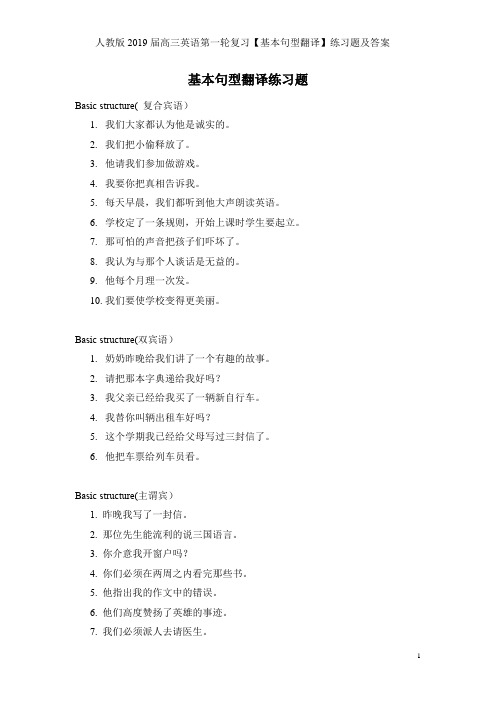 人教版 2019 届高三英语第一轮复习【基本句型翻译】练习题及答案

基本句型翻译练习题

Basic structure( 复合宾语）

1. 我们大家都认为他是诚实的。
2. 我们把小偷释放了。
3. 他请我们参加做游戏。
4. 我要你把真相告诉我。
5. 每天早晨，我们都听到他大声朗读英语。
6. 学校定了一条规则，开始上课时学生要起立。
7. 那可怕的声音把孩子们吓坏了。
8. 我认为与那个人谈话是无益的。
9. 他每个月理一次发。
10. 我们要使学校变得更美丽。

Basic structure(双宾语）

1. 奶奶昨晚给我们讲了一个有趣的故事。
2. 请把那本字典递给我好吗？
3. 我父亲已经给我买了一辆新自行车。
4. 我替你叫辆出租车好吗？
5. 这个学期我已经给父母写过三封信了。
6. 他把车票给列车员看。

Basic structure(主谓宾）

1. 昨晚我写了一封信。
2. 那位先生能流利的说三国语言。
3. 你介意我开窗户吗？
4. 你们必须在两周之内看完那些书。
5. 他指出我的作文中的错误。
6. 他们高度赞扬了英雄的事迹。
7. 我们必须派人去请医生。

1